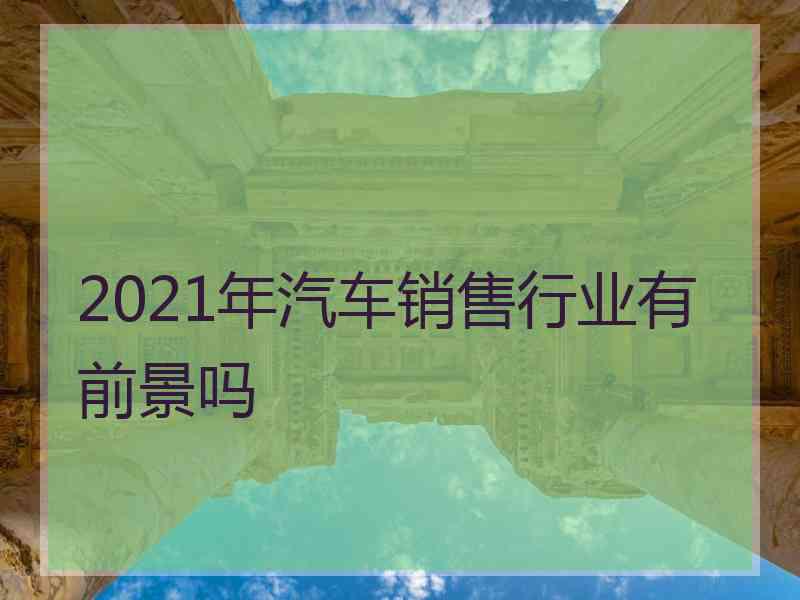 2021年汽车销售行业有前景吗